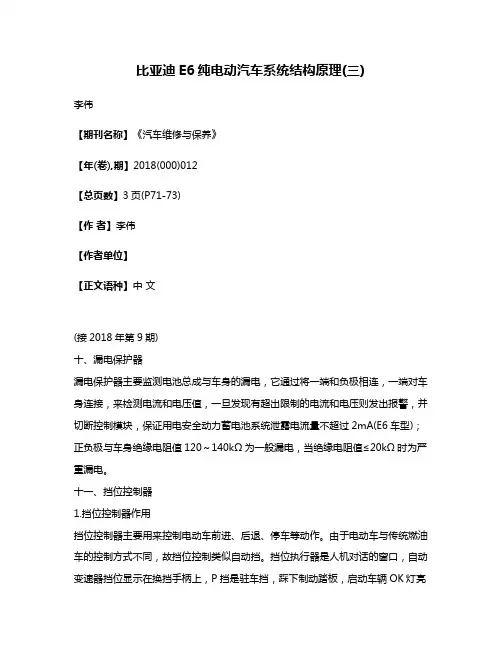 比亚迪 E6 纯电动汽车系统结构原理(三)

李伟

【期刊名称】《汽车维修与保养》

【年(卷),期】2018(000)012

【总页数】3 页(P71-73)

【作 者】李伟

【作者单位】

【正文语种】中 文

(接 2018 年第 9 期)

十、漏电保护器

漏电保护器主要监测电池总成与车身的漏电，它通过将一端和负极相连，一端对车身连接，来检测电流和电压值，一旦发现有超出限制的电流和电压则发出报警，并切断控制模块，保证用电安全动力蓄电池系统泄露电流量不超过 2mA(E6 车型)；正负极与车身绝缘电阻值 120～140kΩ 为一般漏电，当绝缘电阻值≤20kΩ 时为严重漏电。

十一、挡位控制器

1.挡位控制器作用

挡位控制器主要用来控制电动车前进、后退、停车等动作。由于电动车与传统燃油车的控制方式不同，故挡位控制类似自动挡。挡位执行器是人机对话的窗口，自动变速器挡位显示在换挡手柄上，P 挡是驻车挡，踩下制动踏板，启动车辆 OK 灯亮